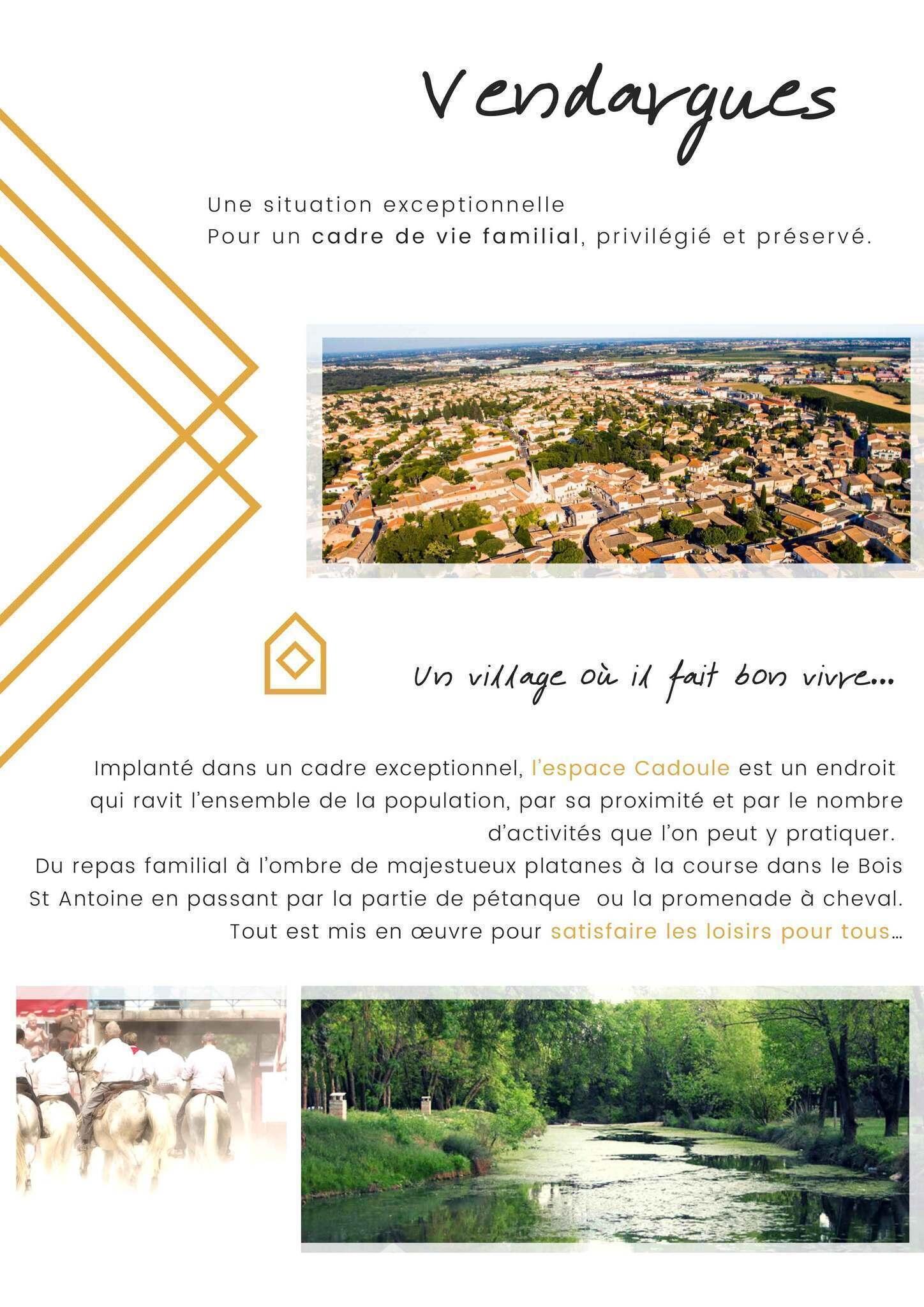 Vendargues

Une situation exceptionnelle
Pour un cadre de vie familial, privilégié et préservé.

Un village où il fait bon vivre...

Implanté dans un cadre exceptionnel, l'espace Cadoule est un endroit qui ravit l'ensemble de la population, par sa proximité et par le nombre d'activités que l'on peut y pratiquer.
Du repas familial à l'ombre de majestueux platanes à la course dans le Bois St Antoine en passant par la partie de pétanque ou la promenade à cheval.
Tout est mis en œuvre pour satisfaire les loisirs pour tous...